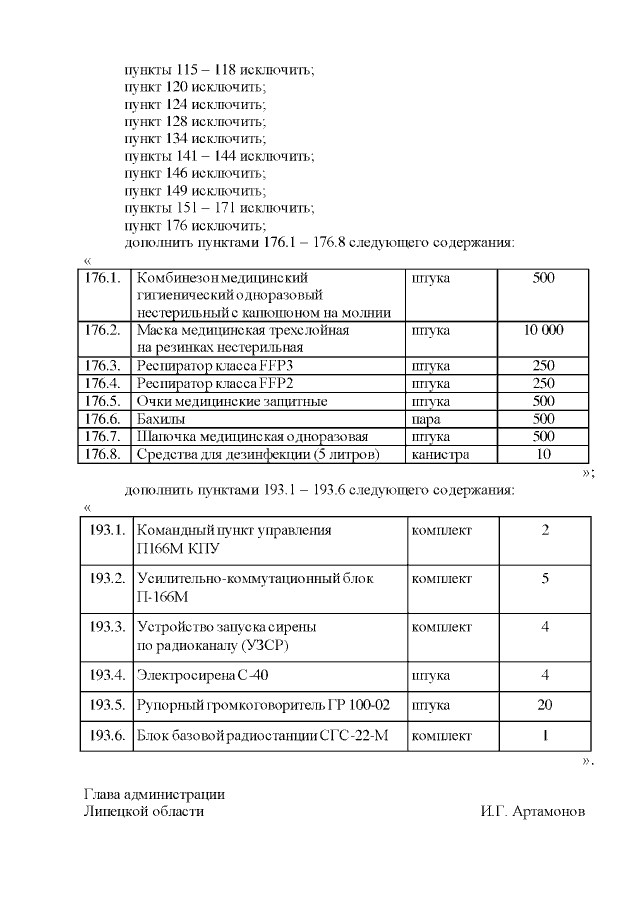 пункты 115 – 118 исключить;
пункт 120 исключить;
пункт 124 исключить;
пункт 128 исключить;
пункт 134 исключить;
пункты 141 – 144 исключить;
пункт 146 исключить;
пункт 149 исключить;
пункты 151 – 171 исключить;
пункт 176 исключить;
дополнить пунктами 176.1 – 176.8 следующего содержания:
«

| 176.1. | Комбинезон медицинский гигиенический одноразовый нестерильный с капюшоном на молнии | штука | 500 |
|---|---|---|---|
| 176.2. | Маска медицинская трехслойная на резинках нестерильная | штука | 10 000 |
| 176.3. | Респиратор класса FFP3 | штука | 250 |
| 176.4. | Респиратор класса FFP2 | штука | 250 |
| 176.5. | Очки медицинские защитные | штука | 500 |
| 176.6. | Бахилы | пара | 500 |
| 176.7. | Шапочка медицинская одноразовая | штука | 500 |
| 176.8. | Средства для дезинфекции (5 литров) | канистра | 10 |

»;

дополнить пунктами 193.1 – 193.6 следующего содержания:
«

| 193.1. | Командный пункт управления П166М КПУ | комплект | 2 |
|---|---|---|---|
| 193.2. | Усилительно-коммутационный блок П-166М | комплект | 5 |
| 193.3. | Устройство запуска сирены по радиоканалу (УЗСР) | комплект | 4 |
| 193.4. | Электросирена С-40 | штука | 4 |
| 193.5. | Рупорный громкоговоритель ГР 100-02 | штука | 20 |
| 193.6. | Блок базовой радиостанции СГС-22-М | комплект | 1 |

».

Глава администрации
Липецкой области И.Г. Артамонов